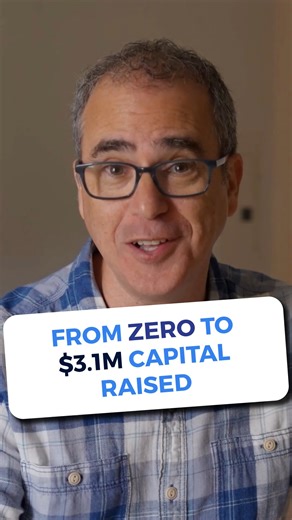 FROM ZERO TO $3.1M CAPITAL RAISED